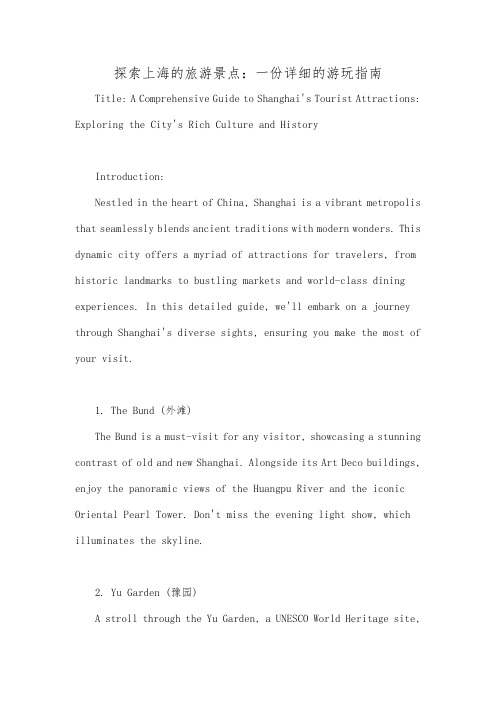 探索上海的旅游景点：一份详细的游玩指南

Title: A Comprehensive Guide to Shanghai's Tourist Attractions: Exploring the City's Rich Culture and History

Introduction:

Nestled in the heart of China, Shanghai is a vibrant metropolis that seamlessly blends ancient traditions with modern wonders. This dynamic city offers a myriad of attractions for travelers, from historic landmarks to bustling markets and world-class dining experiences. In this detailed guide, we'll embark on a journey through Shanghai's diverse sights, ensuring you make the most of your visit.

1. The Bund (外滩)

The Bund is a must-visit for any visitor, showcasing a stunning contrast of old and new Shanghai. Alongside its Art Deco buildings, enjoy the panoramic views of the Huangpu River and the iconic Oriental Pearl Tower. Don't miss the evening light show, which illuminates the skyline.

2. Yu Garden (豫园)

A stroll through the Yu Garden, a UNESCO World Heritage site,